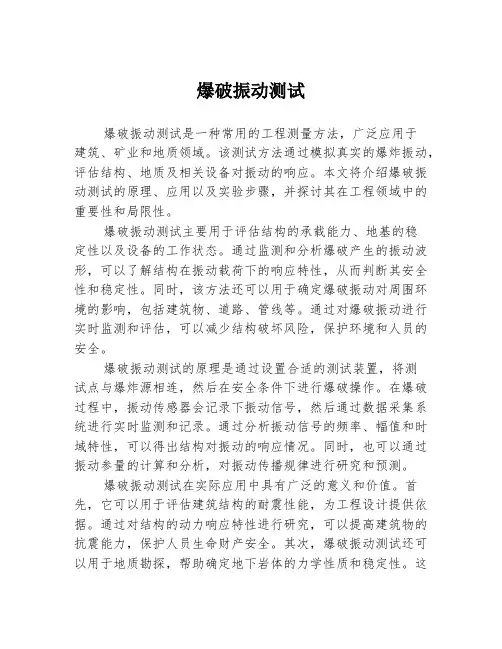 爆破振动测试

爆破振动测试是一种常用的工程测量方法，广泛应用于建筑、矿业和地质领域。该测试方法通过模拟真实的爆炸振动，评估结构、地质及相关设备对振动的响应。本文将介绍爆破振动测试的原理、应用以及实验步骤，并探讨其在工程领域中的重要性和局限性。

爆破振动测试主要用于评估结构的承载能力、地基的稳定性以及设备的工作状态。通过监测和分析爆破产生的振动波形，可以了解结构在振动载荷下的响应特性，从而判断其安全性和稳定性。同时，该方法还可以用于确定爆破振动对周围环境的影响，包括建筑物、道路、管线等。通过对爆破振动进行实时监测和评估，可以减少结构破坏风险，保护环境和人员的安全。

爆破振动测试的原理是通过设置合适的测试装置，将测试点与爆炸源相连，然后在安全条件下进行爆破操作。在爆破过程中，振动传感器会记录下振动信号，然后通过数据采集系统进行实时监测和记录。通过分析振动信号的频率、幅值和时域特性，可以得出结构对振动的响应情况。同时，也可以通过振动参量的计算和分析，对振动传播规律进行研究和预测。

爆破振动测试在实际应用中具有广泛的意义和价值。首先，它可以用于评估建筑结构的耐震性能，为工程设计提供依据。通过对结构的动力响应特性进行研究，可以提高建筑物的抗震能力，保护人员生命财产安全。其次，爆破振动测试还可以用于地质勘探，帮助确定地下岩体的力学性质和稳定性。这